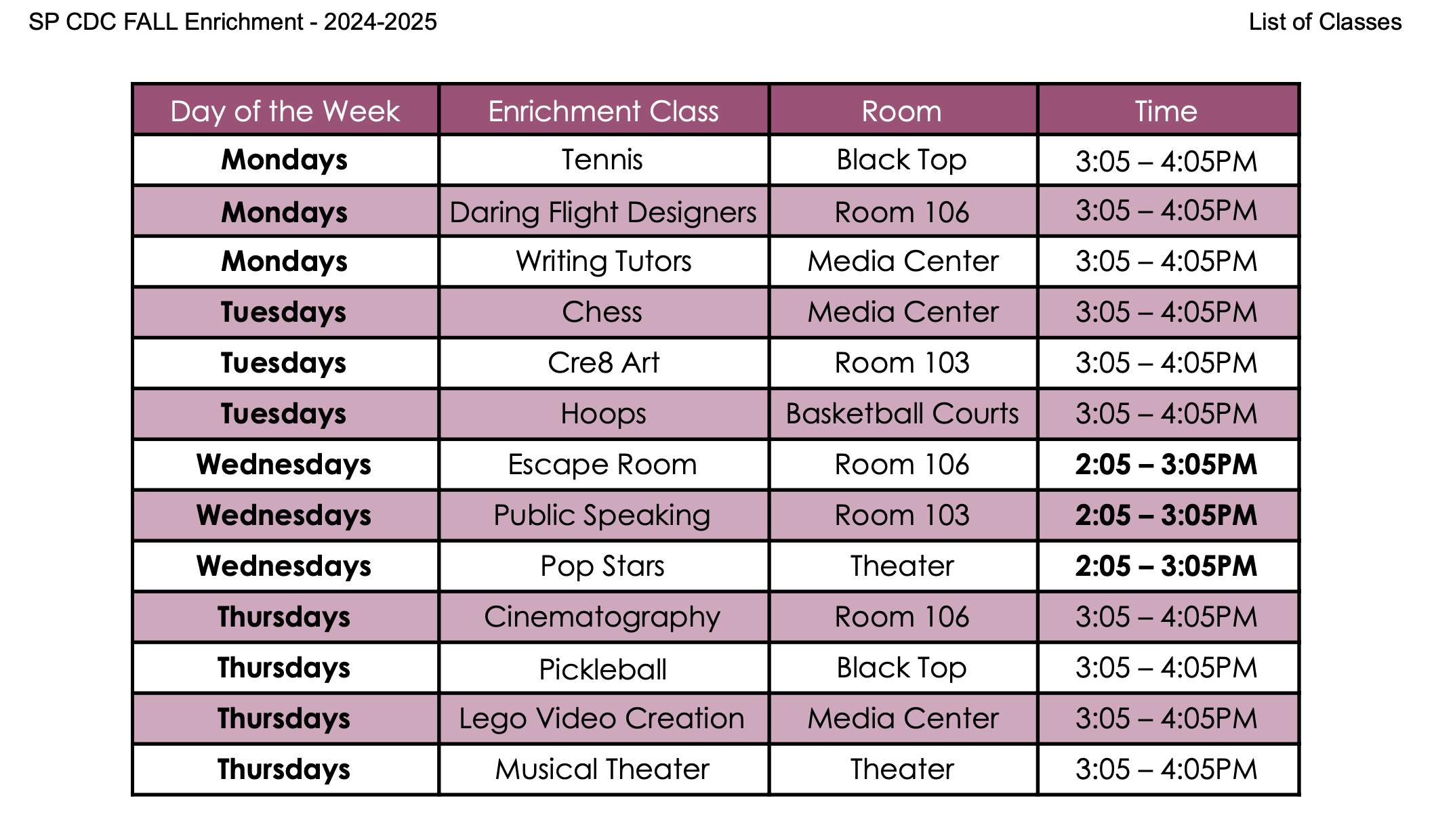 SP CDC FALL Enrichment - 2024-2025

List of Classes

| Day of the Week | Enrichment Class | Room | Time |
|---|---|---|---|
| Mondays | Tennis | Black Top | 3:05 – 4:05PM |
| Mondays | Daring Flight Designers | Room 106 | 3:05 – 4:05PM |
| Mondays | Writing Tutors | Media Center | 3:05 – 4:05PM |
| Tuesdays | Chess | Media Center | 3:05 – 4:05PM |
| Tuesdays | Cre8 Art | Room 103 | 3:05 – 4:05PM |
| Tuesdays | Hoops | Basketball Courts | 3:05 – 4:05PM |
| Wednesdays | Escape Room | Room 106 | 2:05 – 3:05PM |
| Wednesdays | Public Speaking | Room 103 | 2:05 – 3:05PM |
| Wednesdays | Pop Stars | Theater | 2:05 – 3:05PM |
| Thursdays | Cinematography | Room 106 | 3:05 – 4:05PM |
| Thursdays | Pickleball | Black Top | 3:05 – 4:05PM |
| Thursdays | Lego Video Creation | Media Center | 3:05 – 4:05PM |
| Thursdays | Musical Theater | Theater | 3:05 – 4:05PM |